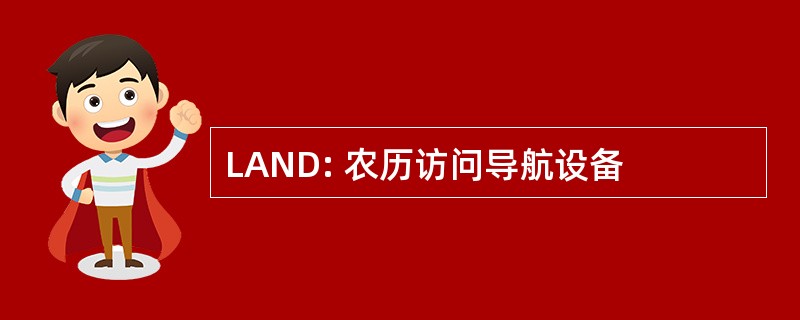 LAND: 农历访问导航设备